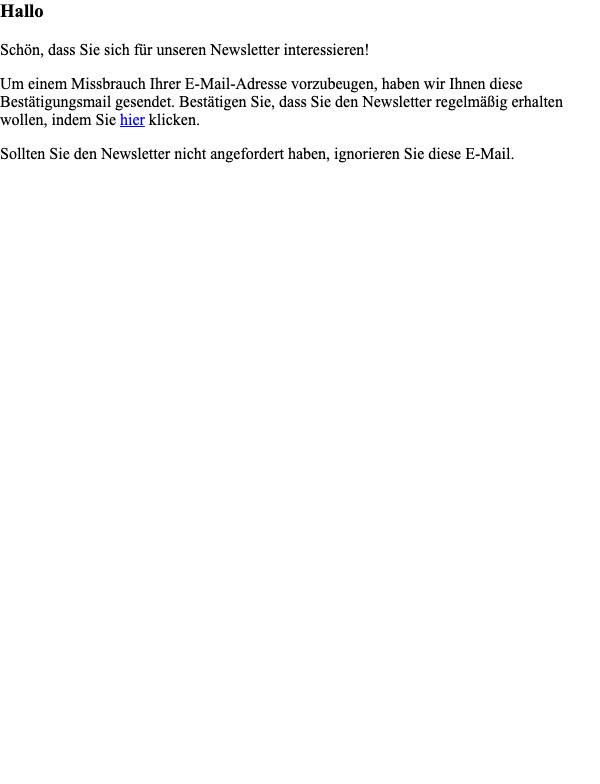 Hallo

Schön, dass Sie sich für unseren Newsletter interessieren!

Um einem Missbrauch Ihrer E-Mail-Adresse vorzubeugen, haben wir Ihnen diese Bestätigungsmail gesendet. Bestätigen Sie, dass Sie den Newsletter regelmäßig erhalten wollen, indem Sie hier klicken.

Sollten Sie den Newsletter nicht angefordert haben, ignorieren Sie diese E-Mail.